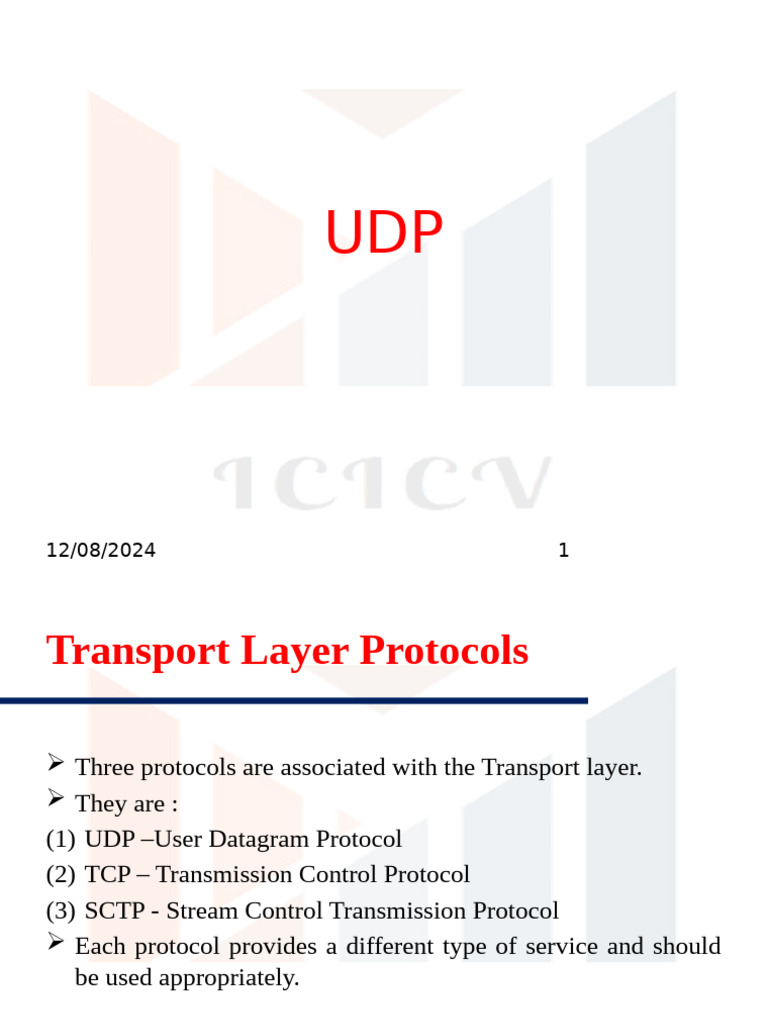 UDP

ICICV

12/08/2024

1

Transport Layer Protocols

➢ Three protocols are associated with the Transport layer.
➢ They are :
(1) UDP –User Datagram Protocol
(2) TCP – Transmission Control Protocol
(3) SCTP - Stream Control Transmission Protocol
➢ Each protocol provides a different type of service and should be used appropriately.